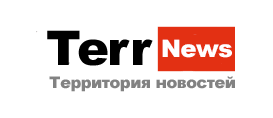 Terr News
Территория новостей